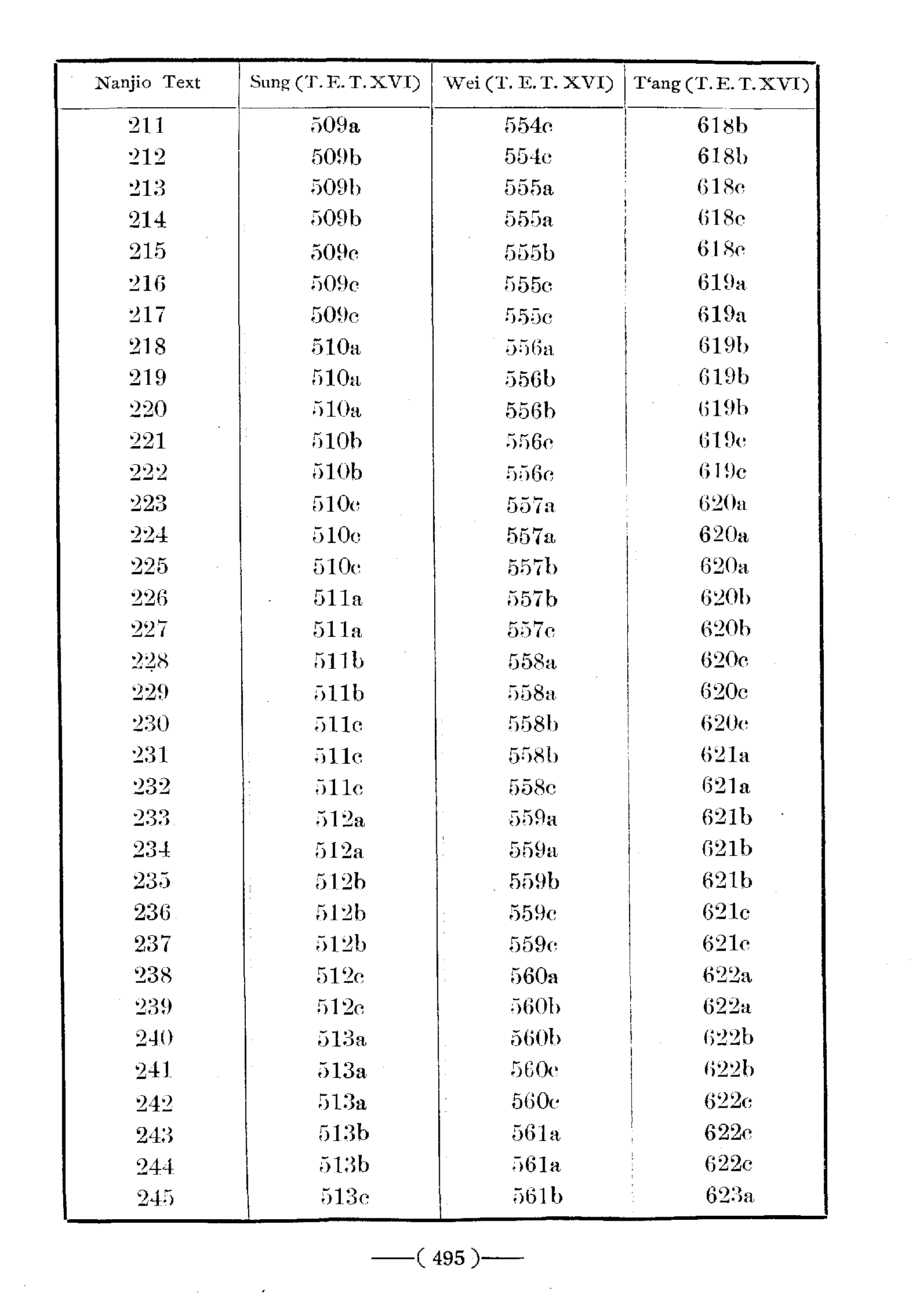 | Nanjio Text | Sung (T. E. T. XVI) | Wei (T. E. T. XVI) | T'ang (T. E. T. XVI) |
|---|---|---|---|
| 211 | 509a | 554c | 618b |
| 212 | 509b | 554c | 618b |
| 213 | 509b | 555a | 618c |
| 214 | 509b | 555a | 618c |
| 215 | 509c | 555b | 618c |
| 216 | 509c | 555c | 619a |
| 217 | 509c | 555c | 619a |
| 218 | 510a | 556a | 619b |
| 219 | 510a | 556b | 619b |
| 220 | 510a | 556b | 619b |
| 221 | 510b | 556c | 619c |
| 222 | 510b | 556c | 619c |
| 223 | 510c | 557a | 620a |
| 224 | 510c | 557a | 620a |
| 225 | 510c | 557b | 620a |
| 226 | 511a | 557b | 620b |
| 227 | 511a | 557c | 620b |
| 228 | 511b | 558a | 620c |
| 229 | 511b | 558a | 620c |
| 230 | 511c | 558b | 620c |
| 231 | 511c | 558b | 621a |
| 232 | 511c | 558c | 621a |
| 233 | 512a | 559a | 621b |
| 234 | 512a | 559a | 621b |
| 235 | 512b | 559b | 621b |
| 236 | 512b | 559c | 621c |
| 237 | 512b | 559c | 621c |
| 238 | 512c | 560a | 622a |
| 239 | 512c | 560b | 622a |
| 240 | 513a | 560b | 622b |
| 241 | 513a | 560c | 622b |
| 242 | 513a | 560c | 622c |
| 243 | 513b | 561a | 622c |
| 244 | 513b | 561a | 622c |
| 245 | 513c | 561b | 623a |

—( 495 )—